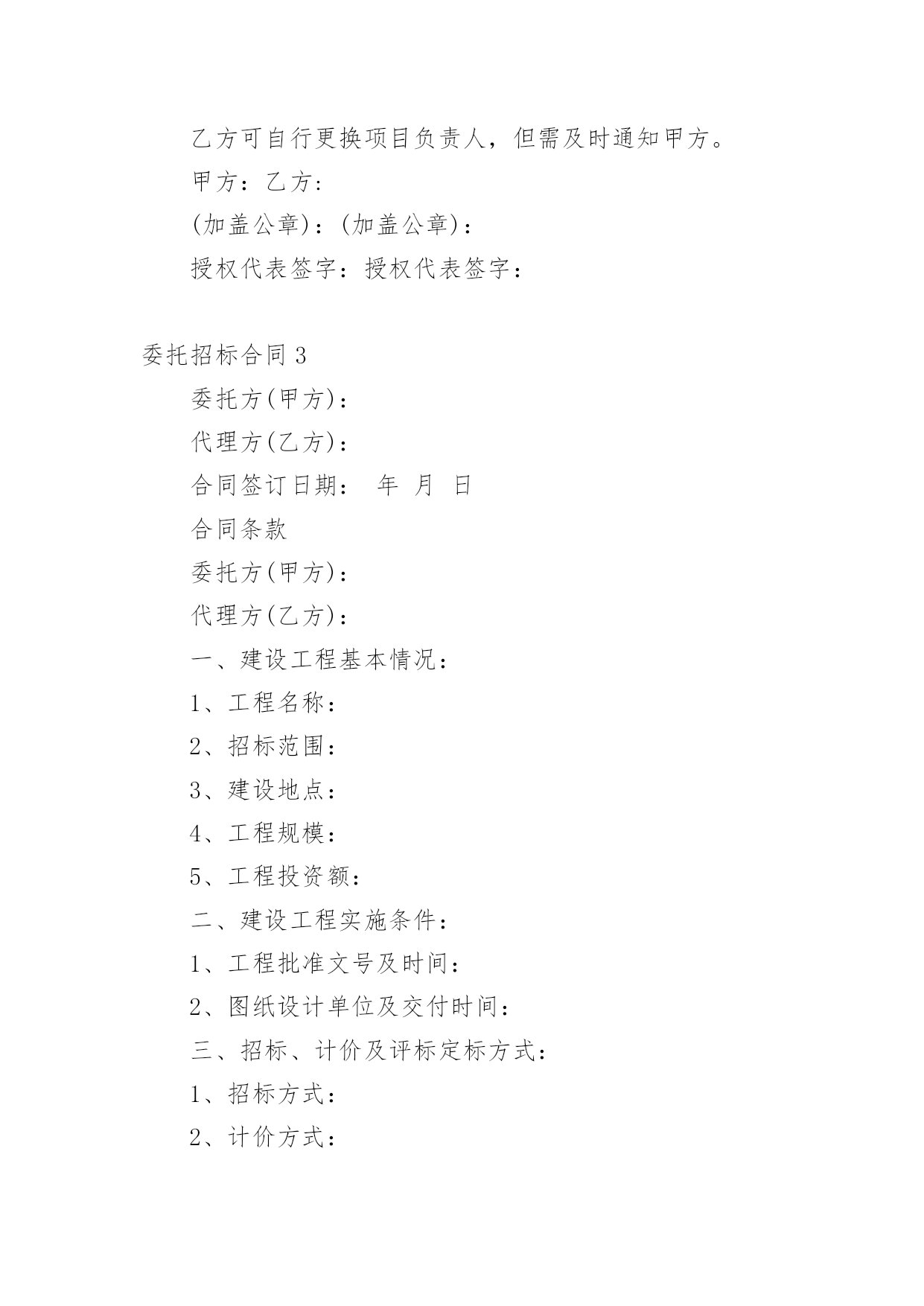 乙方可自行更换项目负责人，但需及时通知甲方。

甲方：乙方：

(加盖公章)：(加盖公章)：

授权代表签字：授权代表签字：

委托招标合同 3

委托方(甲方)：

代理方(乙方)：

合同签订日期：　年　月　日

合同条款

委托方(甲方)：

代理方(乙方)：

一、建设工程基本情况：

1、工程名称：

2、招标范围：

3、建设地点：

4、工程规模：

5、工程投资额：

二、建设工程实施条件：

1、工程批准文号及时间：

2、图纸设计单位及交付时间：

三、招标、计价及评标定标方式：

1、招标方式：

2、计价方式：